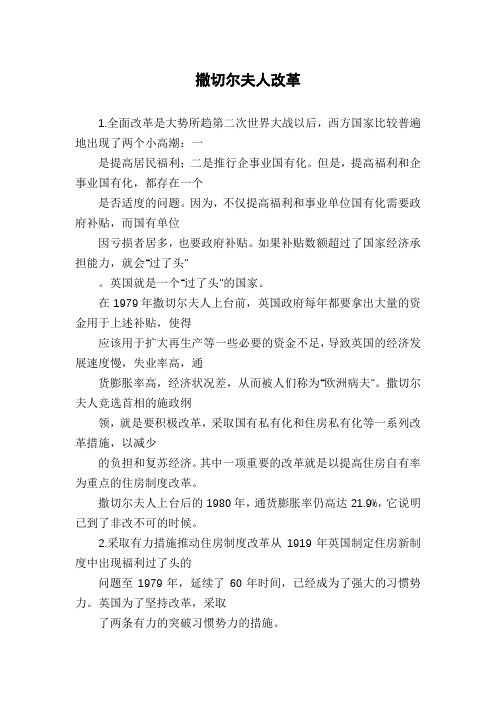 撒切尔夫人改革

1.全面改革是大势所趋第二次世界大战以后，西方国家比较普遍地出现了两个小高潮：一

是提高居民福利；二是推行企事业国有化。但是，提高福利和企事业国有化，都存在一个

是否适度的问题。因为，不仅提高福利和事业单位国有化需要政府补贴，而国有单位

因亏损者居多，也要政府补贴。如果补贴数额超过了国家经济承担能力，就会"过了头"

。英国就是一个"过了头"的国家。

在 1979 年撒切尔夫人上台前，英国政府每年都要拿出大量的资金用于上述补贴，使得

应该用于扩大再生产等一些必要的资金不足，导致英国的经济发展速度慢，失业率高，通

货膨胀率高，经济状况差，从而被人们称为"欧洲病夫"。撒切尔夫人竞选首相的施政纲

领，就是要积极改革，采取国有私有化和住房私有化等一系列改革措施，以减少

的负担和复苏经济。其中一项重要的改革就是以提高住房自有率为重点的住房制度改革。

撒切尔夫人上台后的 1980 年，通货膨胀率仍高达 21.9%，它说明已到了非改不可的时候。

2.采取有力措施推动住房制度改革从 1919 年英国制定住房新制度中出现福利过了头的

问题至 1979 年，延续了 60 年时间，已经成为了强大的习惯势力。英国为了坚持改革，采取

了两条有力的突破习惯势力的措施。